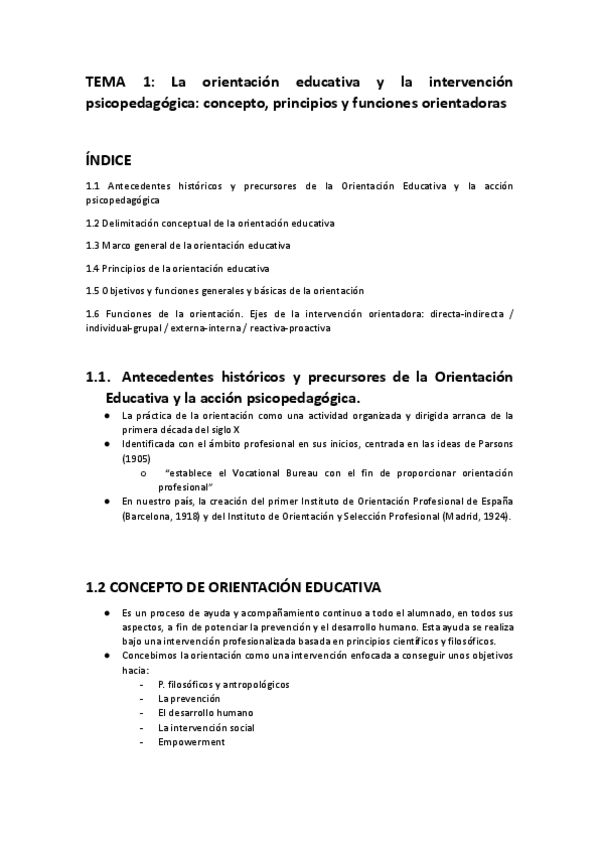 TEMA 1: La orientación educativa y la intervención psicopedagógica: concepto, principios y funciones orientadoras

ÍNDICE

1.1 Antecedentes históricos y precursores de la Orientación Educativa y la acción psicopedagógica

1.2 Delimitación conceptual de la orientación educativa

1.3 Marco general de la orientación educativa

1.4 Principios de la orientación educativa

1.5 Objetivos y funciones generales y básicas de la orientación

1.6 Funciones de la orientación. Ejes de la intervención orientadora: directa-indirecta / individual-grupal / externa-interna / reactiva-proactiva

1.1. Antecedentes históricos y precursores de la Orientación Educativa y la acción psicopedagógica.

● La práctica de la orientación como una actividad organizada y dirigida arranca de la primera década del siglo X
● Identificada con el ámbito profesional en sus inicios, centrada en las ideas de Parsons (1905)
o "establece el Vocational Bureau con el fin de proporcionar orientación profesional"
● En nuestro país, la creación del primer Instituto de Orientación Profesional de España (Barcelona, 1918) y del Instituto de Orientación y Selección Profesional (Madrid, 1924).

1.2 CONCEPTO DE ORIENTACIÓN EDUCATIVA

● Es un proceso de ayuda y acompañamiento continuo a todo el alumnado, en todos sus aspectos, a fin de potenciar la prevención y el desarrollo humano. Esta ayuda se realiza bajo una intervención profesionalizada basada en principios científicos y filosóficos.
● Concebimos la orientación como una intervención enfocada a conseguir unos objetivos hacia:
- P. filosóficos y antropológicos
- La prevención
- El desarrollo humano
- La intervención social
- Empowerment